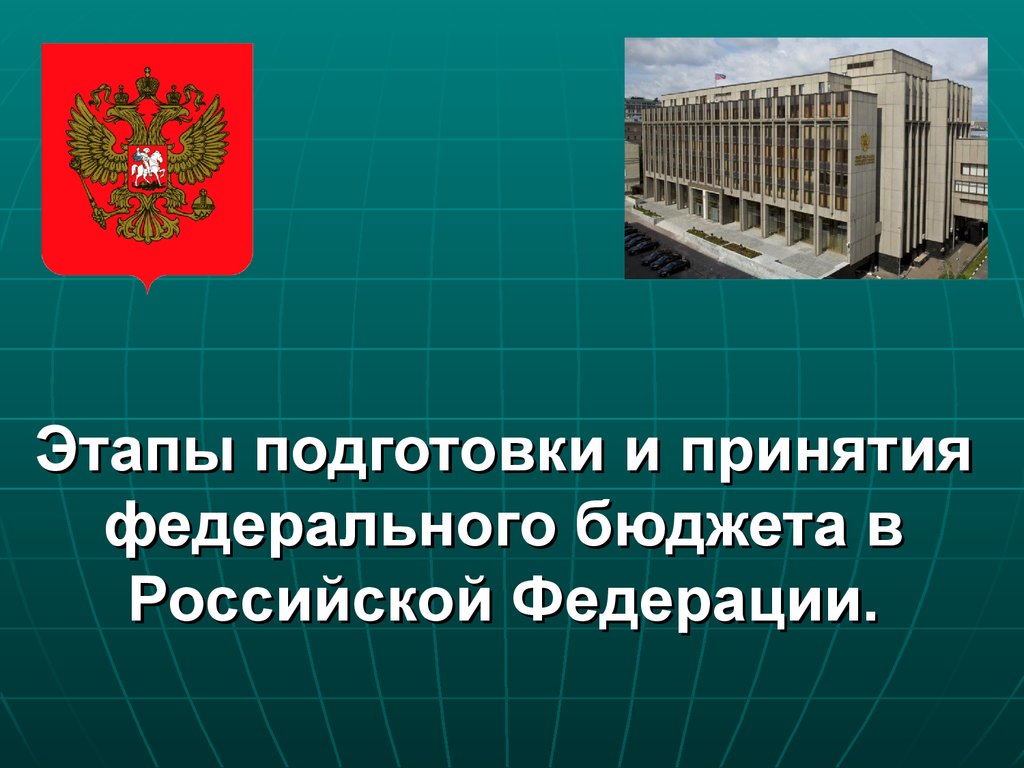 Этапы подготовки и принятия федерального бюджета в Российской Федерации.